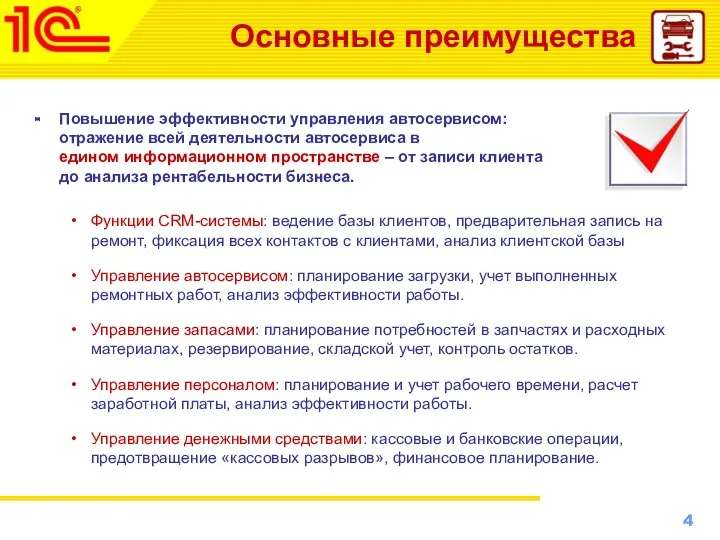 1С

Основные преимущества

Повышение эффективности управления автосервисом: отражение всей деятельности автосервиса в едином информационном пространстве – от записи клиента до анализа рентабельности бизнеса.

• Функции CRM-системы: ведение базы клиентов, предварительная запись на ремонт, фиксация всех контактов с клиентами, анализ клиентской базы

• Управление автосервисом: планирование загрузки, учет выполненных ремонтных работ, анализ эффективности работы.

• Управление запасами: планирование потребностей в запчастях и расходных материалах, резервирование, складской учет, контроль остатков.

• Управление персоналом: планирование и учет рабочего времени, расчет заработной платы, анализ эффективности работы.

• Управление денежными средствами: кассовые и банковские операции, предотвращение «кассовых разрывов», финансовое планирование.

4